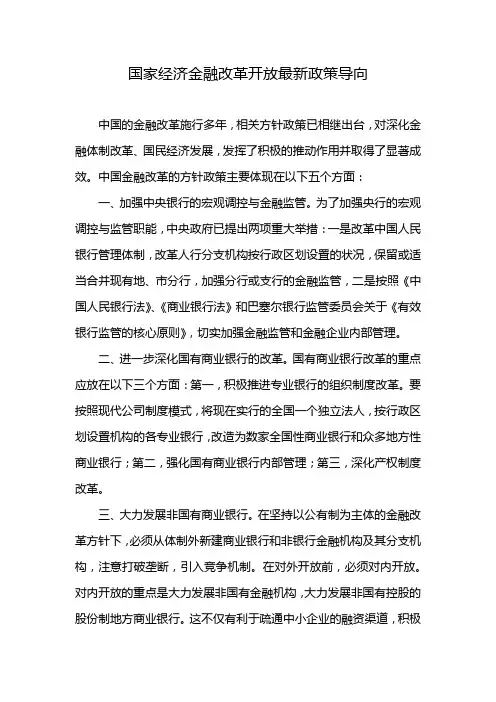 国家经济金融改革开放最新政策导向

中国的金融改革施行多年，相关方针政策已相继出台，对深化金融体制改革、国民经济发展，发挥了积极的推动作用并取得了显著成效。中国金融改革的方针政策主要体现在以下五个方面：

一、加强中央银行的宏观调控与金融监管。为了加强央行的宏观调控与监管职能，中央政府已提出两项重大举措：一是改革中国人民银行管理体制，改革人行分支机构按行政区划设置的状况，保留或适当合并现有地、市分行，加强分行或支行的金融监管，二是按照《中国人民银行法》、《商业银行法》和巴塞尔银行监管委员会关于《有效银行监管的核心原则》，切实加强金融监管和金融企业内部管理。

二、进一步深化国有商业银行的改革。国有商业银行改革的重点应放在以下三个方面：第一，积极推进专业银行的组织制度改革。要按照现代公司制度模式，将现在实行的全国一个独立法人，按行政区划设置机构的各专业银行，改造为数家全国性商业银行和众多地方性商业银行；第二，强化国有商业银行内部管理；第三，深化产权制度改革。

三、大力发展非国有商业银行。在坚持以公有制为主体的金融改革方针下，必须从体制外新建商业银行和非银行金融机构及其分支机构，注意打破垄断，引入竞争机制。在对外开放前，必须对内开放。对内开放的重点是大力发展非国有金融机构，大力发展非国有控股的股份制地方商业银行。这不仅有利于疏通中小企业的融资渠道，积极